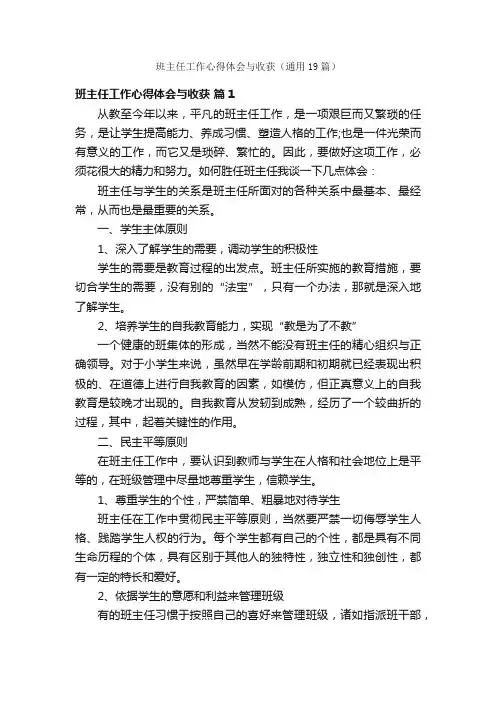 班主任工作心得体会与收获（通用19篇）

班主任工作心得体会与收获 篇1

从教至今年以来，平凡的班主任工作，是一项艰巨而又繁琐的任务，是让学生提高能力、养成习惯、塑造人格的工作;也是一件光荣而有意义的工作，而它又是琐碎、繁忙的。因此，要做好这项工作，必须花很大的精力和努力。如何胜任班主任我谈一下几点体会：

班主任与学生的关系是班主任所面对的各种关系中最基本、最经常，从而也是最重要的关系。

一、学生主体原则

1、深入了解学生的需要，调动学生的积极性

学生的需要是教育过程的出发点。班主任所实施的教育措施，要切合学生的需要，没有别的“法宝”，只有一个办法，那就是深入地了解学生。

2、培养学生的自我教育能力，实现“教是为了不教”

一个健康的班集体的形成，当然不能没有班主任的精心组织与正确领导。对于小学生来说，虽然早在学龄前期和初期就已经表现出积极的、在道德上进行自我教育的因素，如模仿，但正真意义上的自我教育是较晚才出现的。自我教育从发轫到成熟，经历了一个较曲折的过程，其中，起着关键性的作用。

二、民主平等原则

在班主任工作中，要认识到教师与学生在人格和社会地位上是平等的，在班级管理中尽量地尊重学生，信赖学生。

1、尊重学生的个性，严禁简单、粗暴地对待学生

班主任在工作中贯彻民主平等原则，当然要严禁一切侮辱学生人格、践踏学生人权的行为。每个学生都有自己的个性，都是具有不同生命历程的个体，具有区别于其他人的独特性，独立性和独创性，都有一定的特长和爱好。

2、依据学生的意愿和利益来管理班级

有的班主任习惯于按照自己的喜好来管理班级，诸如指派班干部，